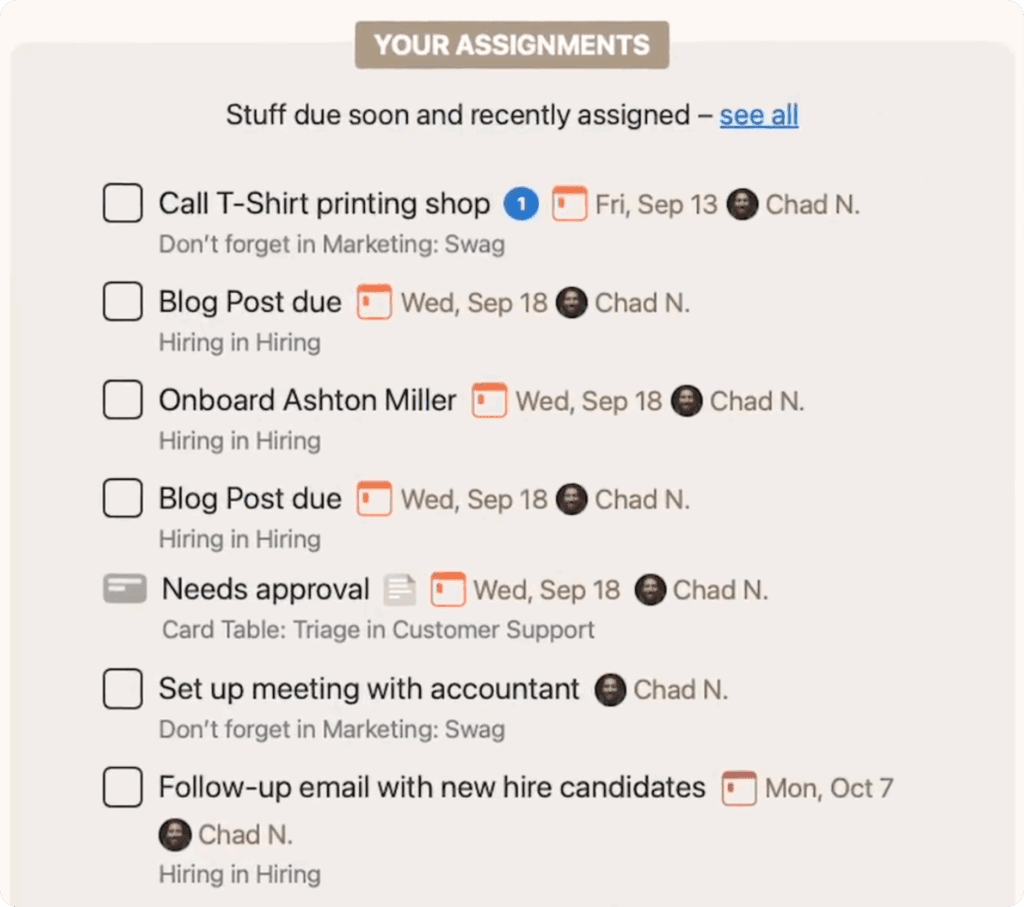 YOUR ASSIGNMENTS

Stuff due soon and recently assigned – see all

Call T-Shirt printing shop 1 Fri, Sep 13 Chad N.
Don't forget in Marketing: Swag

Blog Post due Wed, Sep 18 Chad N.
Hiring in Hiring

Onboard Ashton Miller Wed, Sep 18 Chad N.
Hiring in Hiring

Blog Post due Wed, Sep 18 Chad N.
Hiring in Hiring

Needs approval Wed, Sep 18 Chad N.
Card Table: Triage in Customer Support

Set up meeting with accountant Chad N.
Don't forget in Marketing: Swag

Follow-up email with new hire candidates Mon, Oct 7 Chad N.
Hiring in Hiring